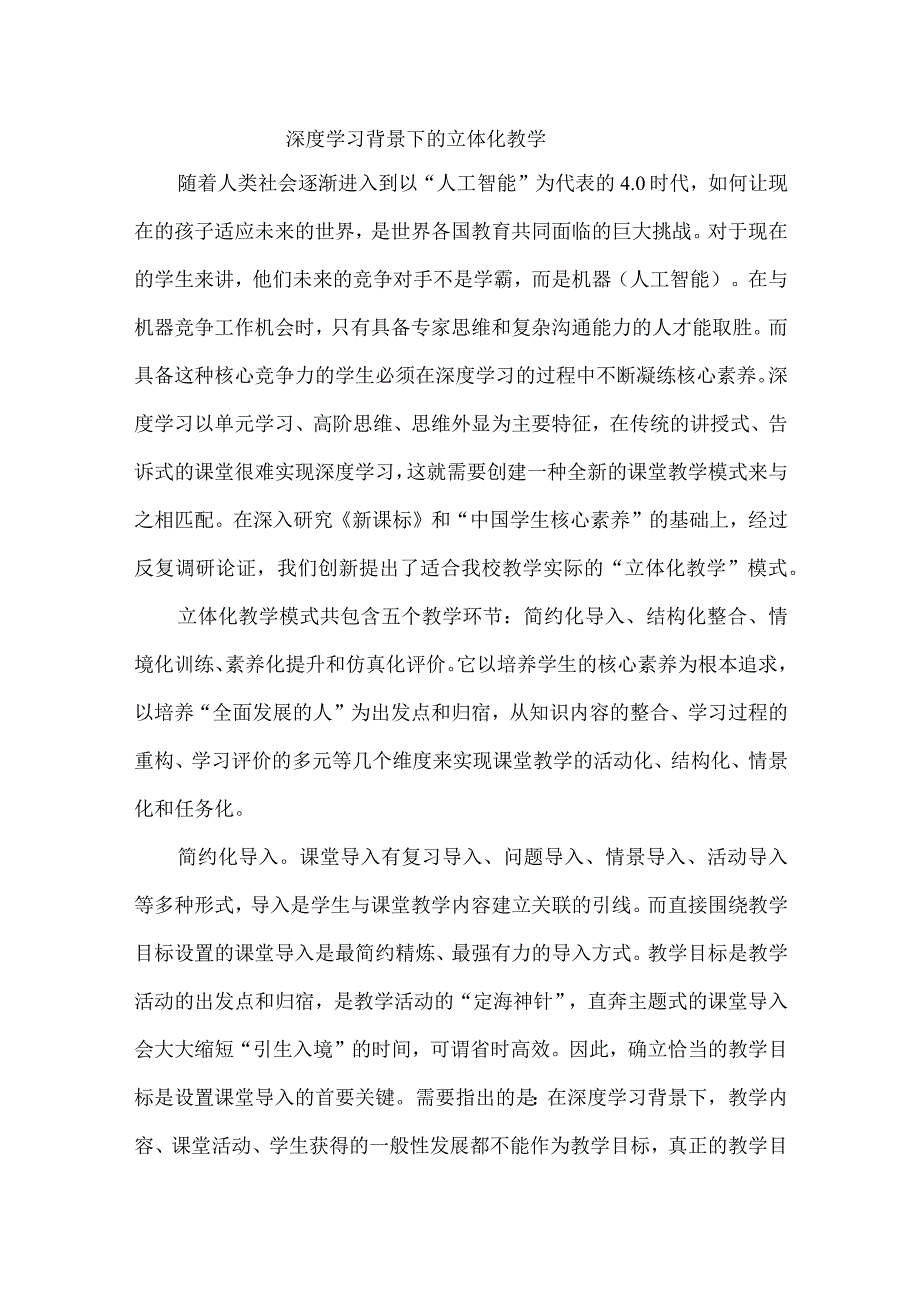 深度学习背景下的立体化教学

随着人类社会逐渐进入到以“人工智能”为代表的4.0时代，如何让现在的孩子适应未来的世界，是世界各国教育共同面临的巨大挑战。对于现在的学生来讲，他们未来的竞争对手不是学霸，而是机器（人工智能）。在与机器竞争工作机会时，只有具备专家思维和复杂沟通能力的人才能取胜。而具备这种核心竞争力的学生必须在深度学习的过程中不断凝练核心素养。深度学习以单元学习、高阶思维、思维外显为主要特征，在传统的讲授式、告诉式的课堂很难实现深度学习，这就需要创建一种全新的课堂教学模式来与之相匹配。在深入研究《新课标》和“中国学生核心素养”的基础上，经过反复调研论证，我们创新提出了适合我校教学实际的“立体化教学”模式。

立体化教学模式共包含五个教学环节：简约化导入、结构化整合、情境化训练、素养化提升和仿真化评价。它以培养学生的核心素养为根本追求，以培养“全面发展的人”为出发点和归宿，从知识内容的整合、学习过程的重构、学习评价的多元等几个维度来实现课堂教学的活动化、结构化、情景化和任务化。

简约化导入。课堂导入有复习导入、问题导入、情景导入、活动导入等多种形式，导入是学生与课堂教学内容建立关联的引线。而直接围绕教学目标设置的课堂导入是最简约精炼、最强有力的导入方式。教学目标是教学活动的出发点和归宿，是教学活动的“定海神针”，直奔主题式的课堂导入会大大缩短“引生入境”的时间，可谓省时高效。因此，确立恰当的教学目标是设置课堂导入的首要关键。需要指出的是:在深度学习背景下，教学内容、课堂活动、学生获得的一般性发展都不能作为教学目标，真正的教学目